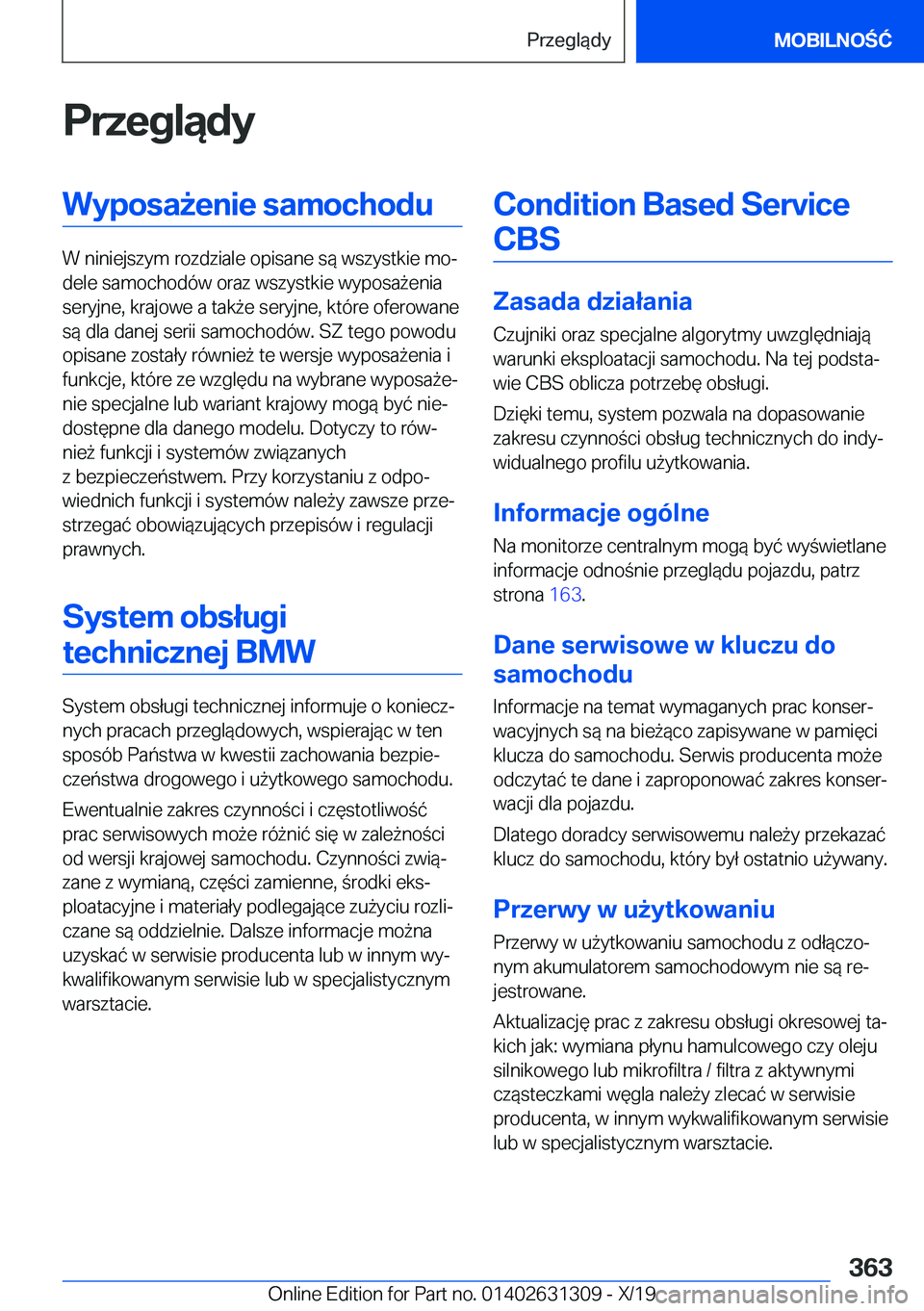 Przeglądy

MOBILNOŚĆ

Przeglądy

Wyposażenie samochodu

W niniejszym rozdziale opisane są wszystkie modele samochodów oraz wszystkie wyposażenia seryjne, krajowe a także seryjne, które oferowane są dla danej serii samochodów. SZ tego powodu opisane zostały również te wersje wyposażenia i funkcje, które ze względu na wybrane wyposażenie specjalne lub wariant krajowy mogą być niedostępne dla danego modelu. Dotyczy to również funkcji i systemów związanych z bezpieczeństwem. Przy korzystaniu z odpowiednich funkcji i systemów należy zawsze przestrzegać obowiązujących przepisów i regulacji prawnych.

System obsługi technicznej BMW

System obsługi technicznej informuje o koniecznych pracach przeglądowych, wspierając w ten sposób Państwa w kwestii zachowania bezpieczeństwa drogowego i użytkowego samochodu.

Ewentualnie zakres czynności i częstotliwość prac serwisowych może różnić się w zależności od wersji krajowej samochodu. Czynności związane z wymianą, części zamienne, środki eksploatacyjne i materiały podlegające zużyciu rozliczane są oddzielnie. Dalsze informacje można uzyskać w serwisie producenta lub w innym wykwalifikowanym serwisie lub w specjalistycznym warsztacie.

Condition Based Service CBS

Zasada działania

Czujniki oraz specjalne algorytmy uwzględniają warunki eksploatacji samochodu. Na tej podstawie CBS oblicza potrzebę obsługi.

Dzięki temu, system pozwala na dopasowanie zakresu czynności obsług technicznych do indywidualnego profilu użytkowania.

Informacje ogólne

Na monitorze centralnym mogą być wyświetlane informacje odnośnie przeglądu pojazdu, patrz strona 163.

Dane serwisowe w kluczu do samochodu

Informacje na temat wymaganych prac konserwacyjnych są na bieżąco zapisywane w pamięci klucza do samochodu. Serwis producenta może odczytać te dane i zaproponować zakres konserwacji dla pojazdu.

Dlatego doradcy serwisowemu należy przekazać klucz do samochodu, który był ostatnio używany.

Przerwy w użytkowaniu

Przerwy w użytkowaniu samochodu z odłączonym akumulatorem samochodowym nie są rejestrowane.

Aktualizację prac z zakresu obsługi okresowej takich jak: wymiana płynu hamulcowego czy oleju silnikowego lub mikrofiltra / filtra z aktywnymi cząsteczkami węgla należy zlecać w serwisie producenta, w innym wykwalifikowanym serwisie lub w specjalistycznym warsztacie.

363

Online Edition for Part no. 01402631309 - X/19 carmanualsonline.info